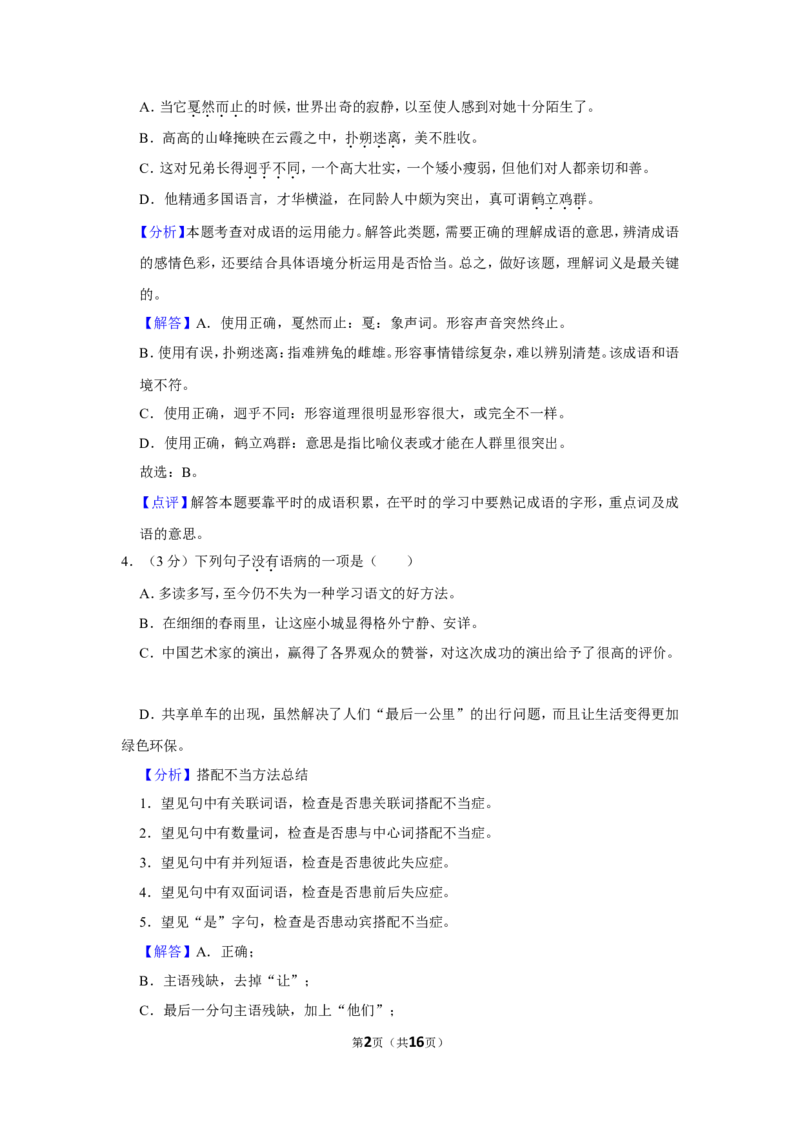 A．当它戛然而止的时候，世界出奇的寂静，以至使人感到对她十分陌生了。

B．高高的山峰掩映在云霞之中，扑朔迷离，美不胜收。

C．这对兄弟长得迥乎不同，一个高大壮实，一个矮小瘦弱，但他们对人都亲切和善。

D．他精通多国语言，才华横溢，在同龄人中颇为突出，真可谓鹤立鸡群。

【分析】本题考查对成语的运用能力。解答此类题，需要正确的理解成语的意思，辨清成语的感情色彩，还要结合具体语境分析运用是否恰当。总之，做好该题，理解词义是最关键的。

【解答】A．使用正确，戛然而止：戛：象声词。形容声音突然终止。

B．使用有误，扑朔迷离：指难辨兔的雌雄。形容事情错综复杂，难以辨别清楚。该成语和语境不符。

C．使用正确，迥乎不同：形容道理很明显形容很大，或完全不一样。

D．使用正确，鹤立鸡群：意思是指比喻仪表或才能在人群里很突出。

故选：B。

【点评】解答本题要靠平时的成语积累，在平时的学习中要熟记成语的字形，重点词及成语的意思。

4．（3分）下列句子没有语病的一项是（　　）

A．多读多写，至今仍不失为一种学习语文的好方法。

B．在细细的春雨里，让这座小城显得格外宁静、安详。

C．中国艺术家的演出，赢得了各界观众的赞誉，对这次成功的演出给予了很高的评价。

D．共享单车的出现，虽然解决了人们“最后一公里”的出行问题，而且让生活变得更加绿色环保。

【分析】搭配不当方法总结

1．望见句中有关联词语，检查是否患关联词搭配不当症。

2．望见句中有数量词，检查是否患与中心词搭配不当症。

3．望见句中有并列短语，检查是否患彼此失应症。

4．望见句中有双面词语，检查是否患前后失应症。

5．望见“是”字句，检查是否患动宾搭配不当症。

【解答】A．正确；

B．主语残缺，去掉“让”；

C．最后一分句主语残缺，加上“他们”；

第2页（共16页）